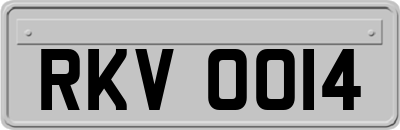 RKV 0014